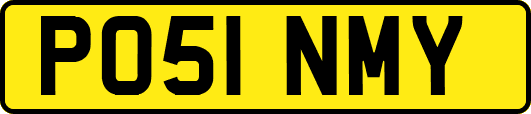 PO51 NMY